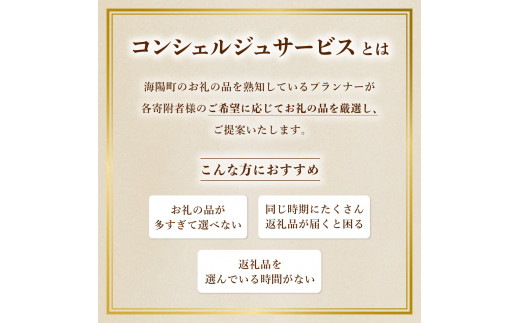 コンシェルジュサービスとは

海陽町のお礼の品を熟知しているプランナーが各寄附者様のご希望に応じてお礼の品を厳選し、ご提案いたします。

こんな方におすすめ

お礼の品が多すぎて選べない

同じ時期にたくさん返礼品が届くと困る

返礼品を選んでいる時間がない